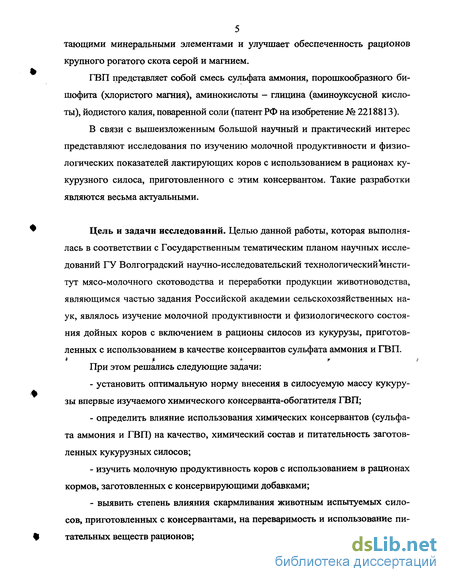 5

тающими минеральными элементами и улучшает обеспеченность рационов крупного рогатого скота серой и магнием.

ГВП представляет собой смесь сульфата аммония, порошкообразного бишофита (хлористого магния), аминокислоты – глицина (аминоуксусной кислоты), йодистого калия, поваренной соли (патент РФ на изобретение № 2218813).

В связи с вышеизложенным большой научный и практический интерес представляют исследования по изучению молочной продуктивности и физиологических показателей лактирующих коров с использованием в рационах кукурузного силоса, приготовленного с этим консервантом. Такие разработки являются весьма актуальными.

Цель и задачи исследований. Целью данной работы, которая выполнялась в соответствии с Государственным тематическим планом научных исследований ГУ Волгоградский научно-исследовательский технологический институт мясо-молочного скотоводства и переработки продукции животноводства, являющимся частью задания Российской академии сельскохозяйственных наук, являлось изучение молочной продуктивности и физиологического состояния дойных коров с включением в рационы силосов из кукурузы, приготовленных с использованием в качестве консервантов сульфата аммония и ГВП.

При этом решались следующие задачи:

- установить оптимальную норму внесения в силосуемую массу кукурузы впервые изучаемого химического консерванта-обогатителя ГВП;

- определить влияние использования химических консервантов (сульфата аммония и ГВП) на качество, химический состав и питательность заготовленных кукурузных силосов;

- изучить молочную продуктивность коров с использованием в рационах кормов, заготовленных с консервирующими добавками;

- выявить степень влияния скармливания животным испытуемых силосов, приготовленных с консервантами, на переваримость и использование питательных веществ рационов;

dsLib.net
библиотека диссертаций